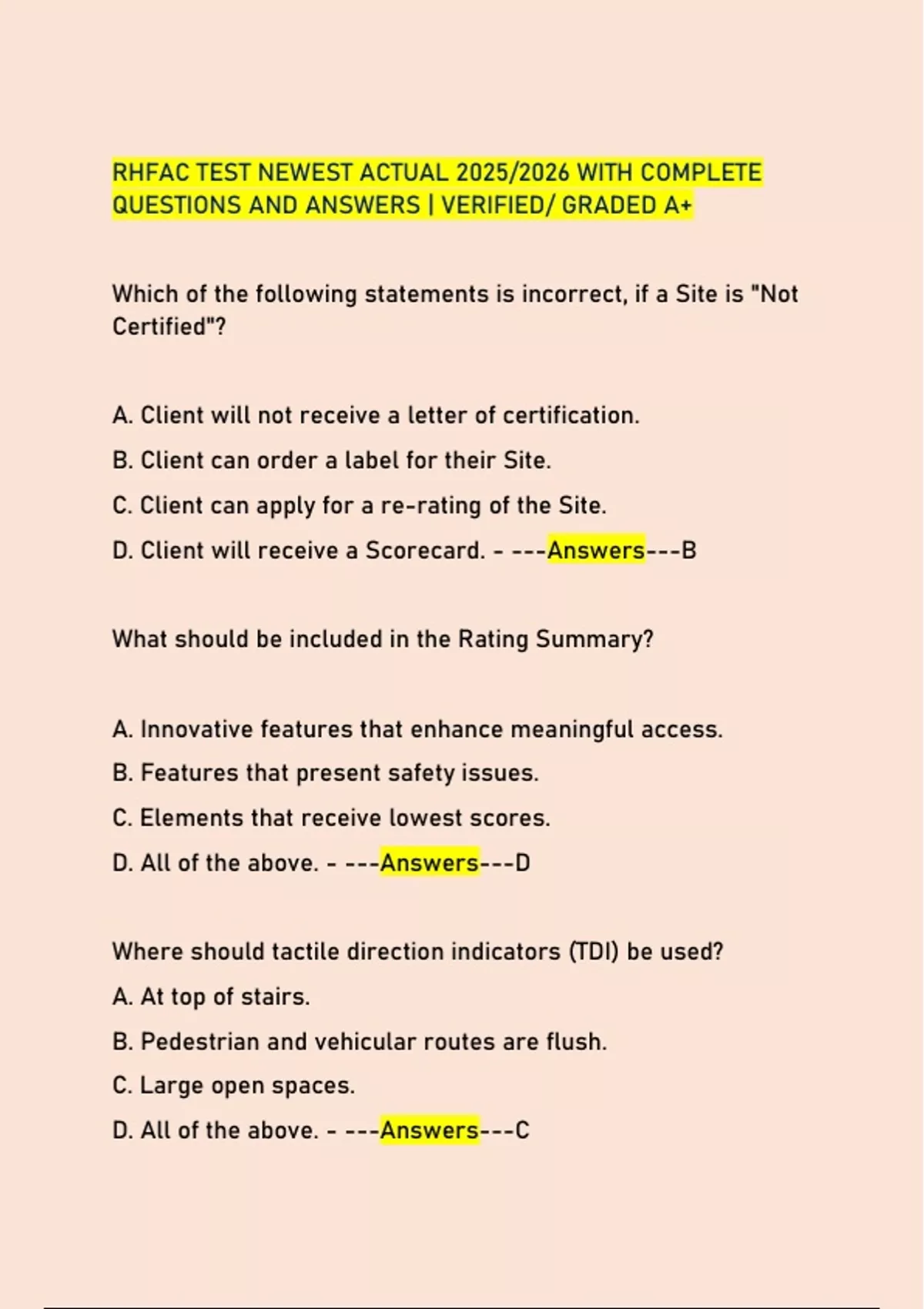 RHFAC TEST NEWEST ACTUAL 2025/2026 WITH COMPLETE QUESTIONS AND ANSWERS | VERIFIED/ GRADED A+

Which of the following statements is incorrect, if a Site is "Not Certified"?

A. Client will not receive a letter of certification.

B. Client can order a label for their Site.

C. Client can apply for a re-rating of the Site.

D. Client will receive a Scorecard. - ---Answers---B

What should be included in the Rating Summary?

A. Innovative features that enhance meaningful access.

B. Features that present safety issues.

C. Elements that receive lowest scores.

D. All of the above. - ---Answers---D

Where should tactile direction indicators (TDI) be used?

A. At top of stairs.

B. Pedestrian and vehicular routes are flush.

C. Large open spaces.

D. All of the above. - ---Answers---C